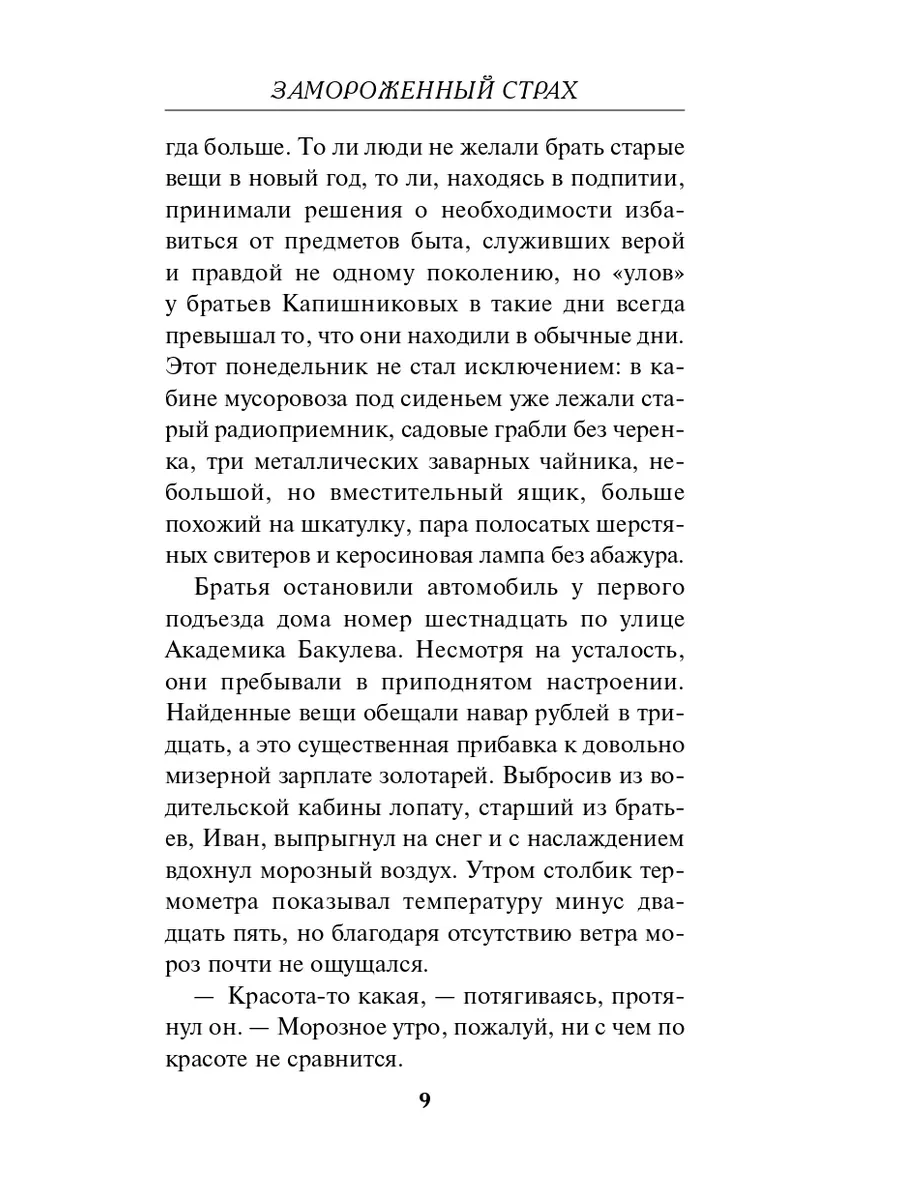 ЗАМОРОЖЕННЫЙ СТРАХ

гда больше. То ли люди не желали брать старые вещи в новый год, то ли, находясь в подпитии, принимали решения о необходимости избавиться от предметов быта, служивших верой и правдой не одному поколению, но «улов» у братьев Капишниковых в такие дни всегда превышал то, что они находили в обычные дни. Этот понедельник не стал исключением: в кабине мусоровоза под сиденьем уже лежали старый радиоприемник, садовые грабли без черенка, три металлических заварных чайника, небольшой, но вместительный ящик, больше похожий на шкатулку, пара полосатых шерстяных свитеров и керосиновая лампа без абажура.

Братья остановили автомобиль у первого подъезда дома номер шестнадцать по улице Академика Бакулева. Несмотря на усталость, они пребывали в приподнятом настроении. Найденные вещи обещали навар рублей в тридцать, а это существенная прибавка к довольно мизерной зарплате золотарей. Выбросив из водительской кабины лопату, старший из братьев, Иван, выпрыгнул на снег и с наслаждением вдохнул морозный воздух. Утром столбик термометра показывал температуру минус двадцать пять, но благодаря отсутствию ветра мороз почти не ощущался.

— Красота-то какая, — потягиваясь, протянул он. — Морозное утро, пожалуй, ни с чем по красоте не сравнится.

9